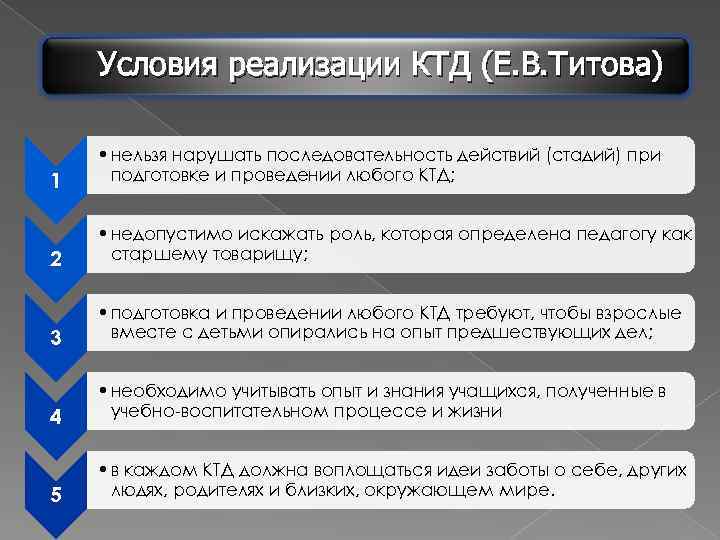 Условия реализации КТД (Е.В.Титова)

1

• нельзя нарушать последовательность действий (стадий) при подготовке и проведении любого КТД;

2

• недопустимо искажать роль, которая определена педагогу как старшему товарищу;

3

• подготовка и проведении любого КТД требуют, чтобы взрослые вместе с детьми опирались на опыт предшествующих дел;

4

• необходимо учитывать опыт и знания учащихся, полученные в учебно-воспитательном процессе и жизни

5

• в каждом КТД должна воплощаться идеи заботы о себе, других людях, родителях и близких, окружающем мире.